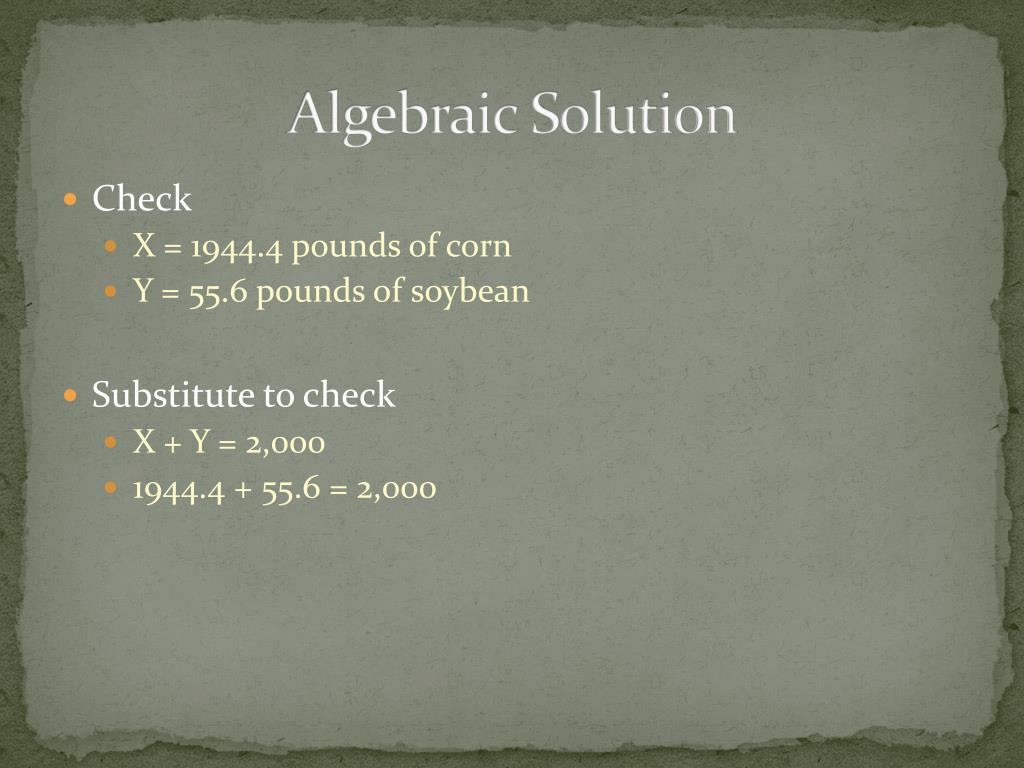 Algebraic Solution

- Check
  - X = 1944.4 pounds of corn
  - Y = 55.6 pounds of soybean

- Substitute to check
  - X + Y = 2,000
  - 1944.4 + 55.6 = 2,000